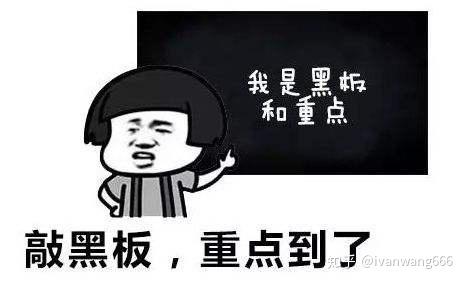 我是黑板
和重点

敲黑板，重点到了

知乎 @ivanwang666